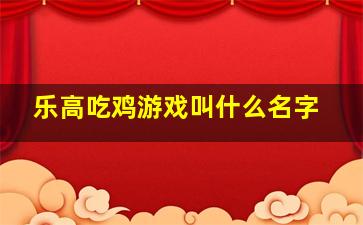 乐高吃鸡游戏叫什么名字